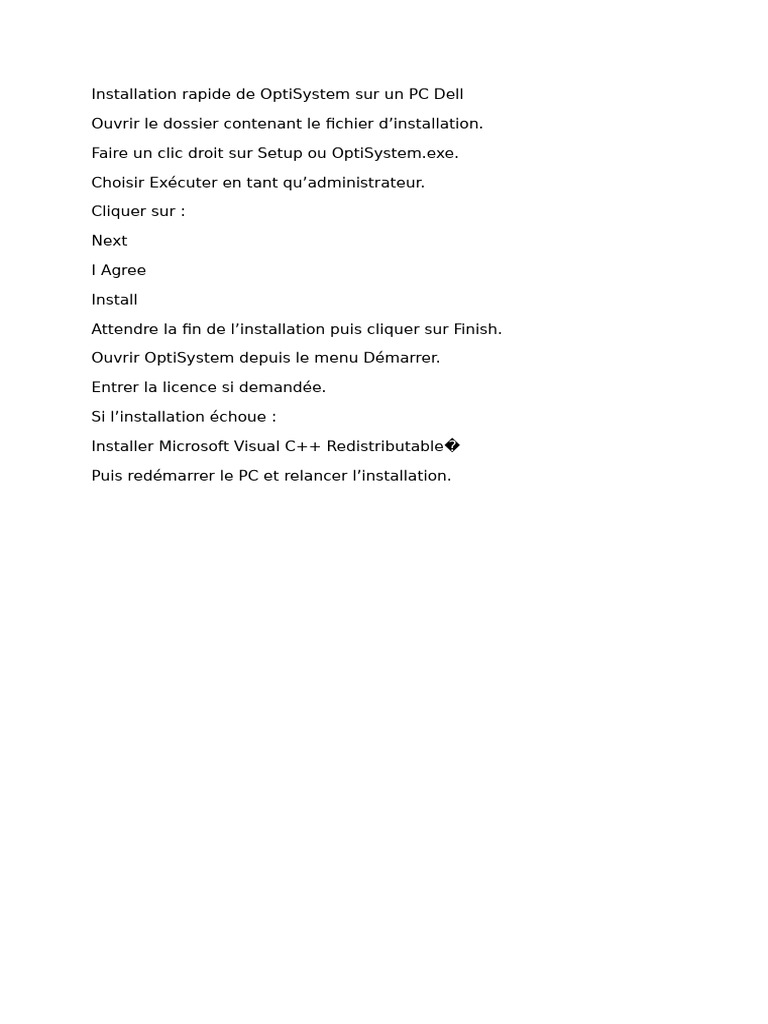 Installation rapide de OptiSystem sur un PC Dell

Ouvrir le dossier contenant le fichier d'installation.

Faire un clic droit sur Setup ou OptiSystem.exe.

Choisir Exécuter en tant qu'administrateur.

Cliquer sur :

Next

I Agree

Install

Attendre la fin de l'installation puis cliquer sur Finish.

Ouvrir OptiSystem depuis le menu Démarrer.

Entrer la licence si demandée.

Si l'installation échoue :

Installer Microsoft Visual C++ Redistributable�

Puis redémarrer le PC et relancer l'installation.